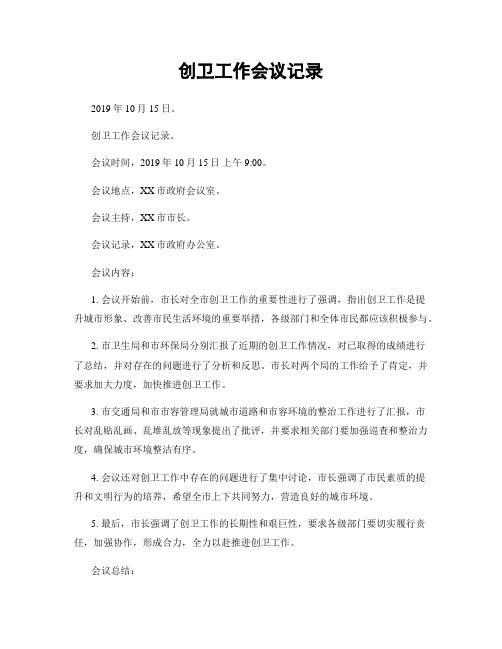 创卫工作会议记录

2019年10月15日。

创卫工作会议记录。

会议时间，2019年10月15日上午9:00。

会议地点，XX市政府会议室。

会议主持，XX市市长。

会议记录，XX市政府办公室。

会议内容：

1. 会议开始前，市长对全市创卫工作的重要性进行了强调，指出创卫工作是提升城市形象、改善市民生活环境的重要举措，各级部门和全体市民都应该积极参与。

2. 市卫生局和市环保局分别汇报了近期的创卫工作情况，对已取得的成绩进行了总结，并对存在的问题进行了分析和反思。市长对两个局的工作给予了肯定，并要求加大力度，加快推进创卫工作。

3. 市交通局和市市容管理局就城市道路和市容环境的整治工作进行了汇报，市长对乱贴乱画、乱堆乱放等现象提出了批评，并要求相关部门要加强巡查和整治力度，确保城市环境整洁有序。

4. 会议还对创卫工作中存在的问题进行了集中讨论，市长强调了市民素质的提升和文明行为的培养，希望全市上下共同努力，营造良好的城市环境。

5. 最后，市长强调了创卫工作的长期性和艰巨性，要求各级部门要切实履行责任，加强协作，形成合力，全力以赴推进创卫工作。

会议总结：